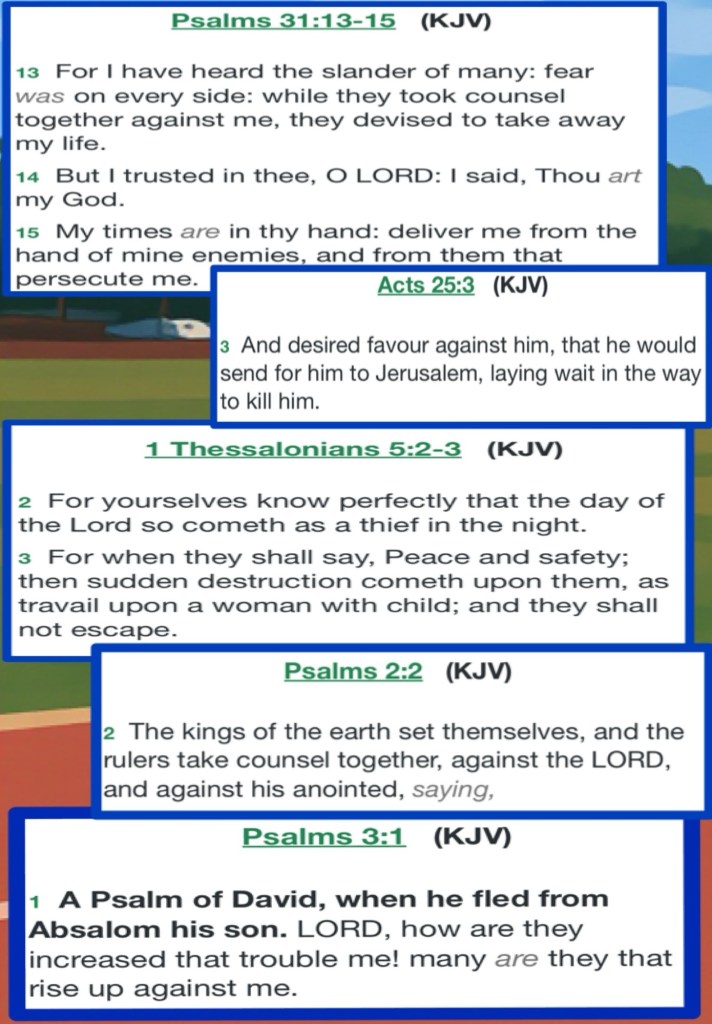 Psalms 31:13-15 (KJV)

13 For I have heard the slander of many: fear was on every side: while they took counsel together against me, they devised to take away my life.

14 But I trusted in thee, O LORD: I said, Thou art my God.

15 My times are in thy hand: deliver me from the hand of mine enemies, and from them that persecute me.

Acts 25:3 (KJV)

3 And desired favour against him, that he would send for him to Jerusalem, laying wait in the way to kill him.

1 Thessalonians 5:2-3 (KJV)

2 For yourselves know perfectly that the day of the Lord so cometh as a thief in the night.

3 For when they shall say, Peace and safety; then sudden destruction cometh upon them, as travail upon a woman with child; and they shall not escape.

Psalms 2:2 (KJV)

2 The kings of the earth set themselves, and the rulers take counsel together, against the LORD, and against his anointed, saying,

Psalms 3:1 (KJV)

1 A Psalm of David, when he fled from Absalom his son. LORD, how are they increased that trouble me! many are they that rise up against me.